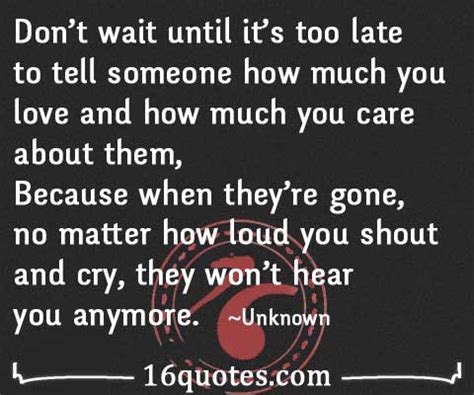 Don't wait until it's too late to tell someone how much you love and how much you care about them,
Because when they're gone, no matter how loud you shout and cry, they won't hear you anymore. ~Unknown

16quotes.com